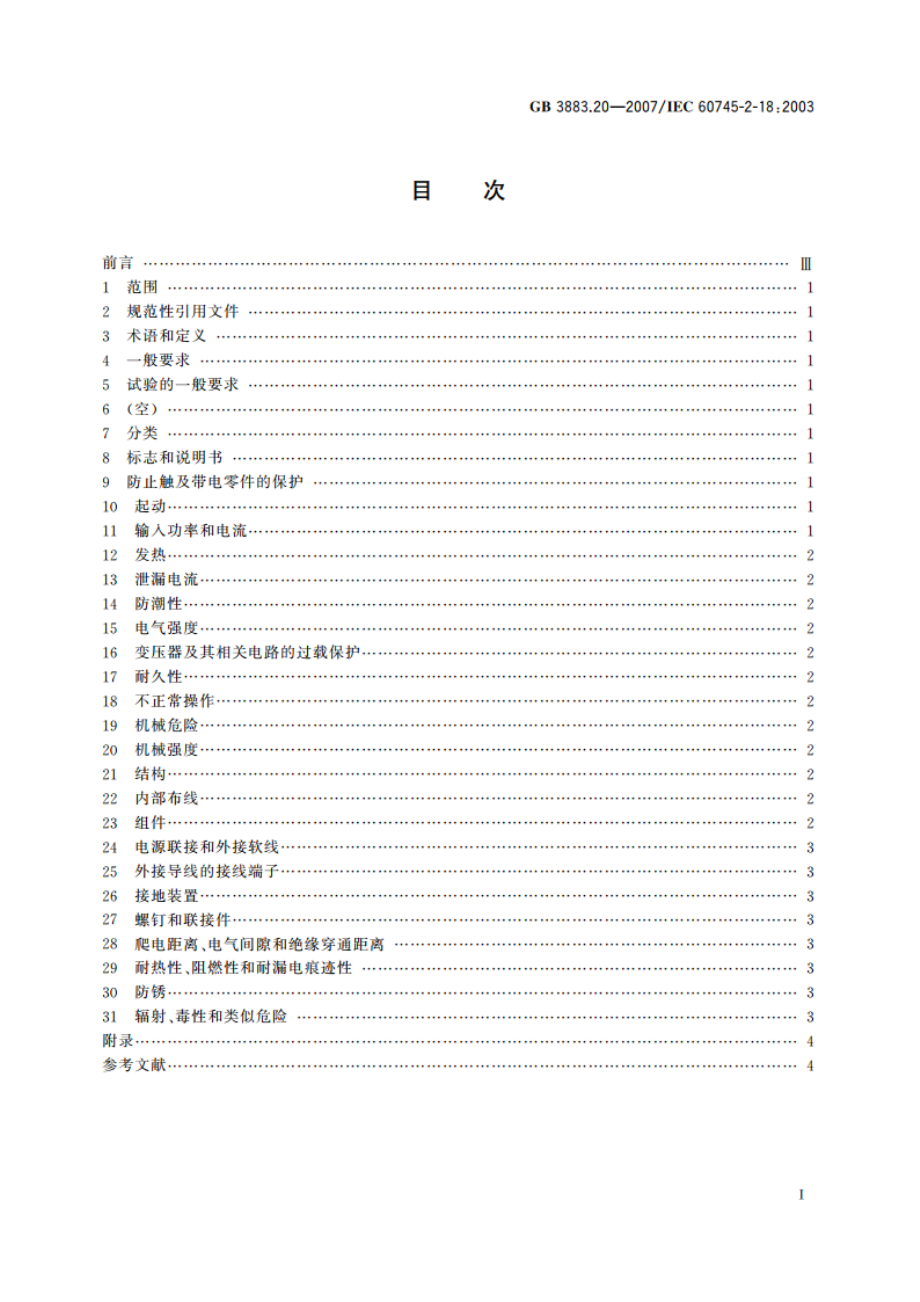 GB 3883.20—2007/IEC 60745-2-18:2003

目 次

前言 …… Ⅲ
1 范围 …… 1
2 规范性引用文件 …… 1
3 术语和定义 …… 1
4 一般要求 …… 1
5 试验的一般要求 …… 1
6 (空) …… 1
7 分类 …… 1
8 标志和说明书 …… 1
9 防止触及带电零件的保护 …… 1
10 起动 …… 1
11 输入功率和电流 …… 1
12 发热 …… 2
13 泄漏电流 …… 2
14 防潮性 …… 2
15 电气强度 …… 2
16 变压器及其相关电路的过载保护 …… 2
17 耐久性 …… 2
18 不正常操作 …… 2
19 机械危险 …… 2
20 机械强度 …… 2
21 结构 …… 2
22 内部布线 …… 2
23 组件 …… 2
24 电源联接和外接软线 …… 3
25 外接导线的接线端子 …… 3
26 接地装置 …… 3
27 螺钉和联接件 …… 3
28 爬电距离、电气间隙和绝缘穿通距离 …… 3
29 耐热性、阻燃性和耐漏电痕迹性 …… 3
30 防锈 …… 3
31 辐射、毒性和类似危险 …… 3
附录 …… 4
参考文献 …… 4

I